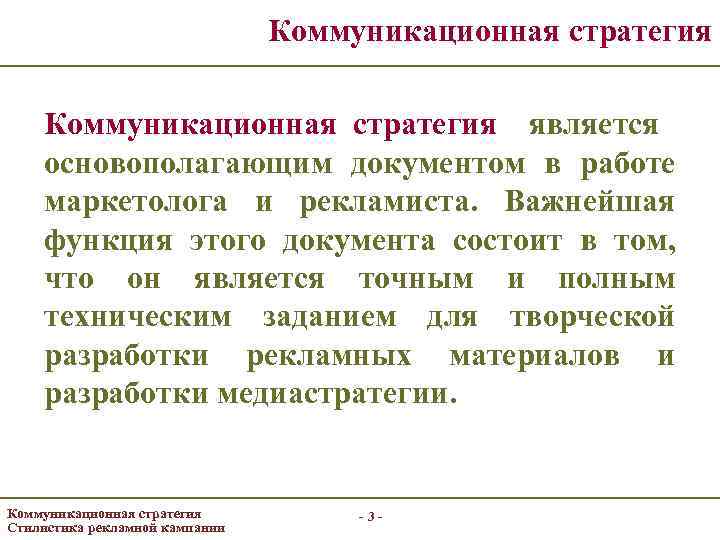 Коммуникационная стратегия

Коммуникационная стратегия является основополагающим документом в работе маркетолога и рекламиста. Важнейшая функция этого документа состоит в том, что он является точным и полным техническим заданием для творческой разработки рекламных материалов и разработки медиастратегии.

Коммуникационная стратегия
Стилистика рекламной кампании

- 3 -